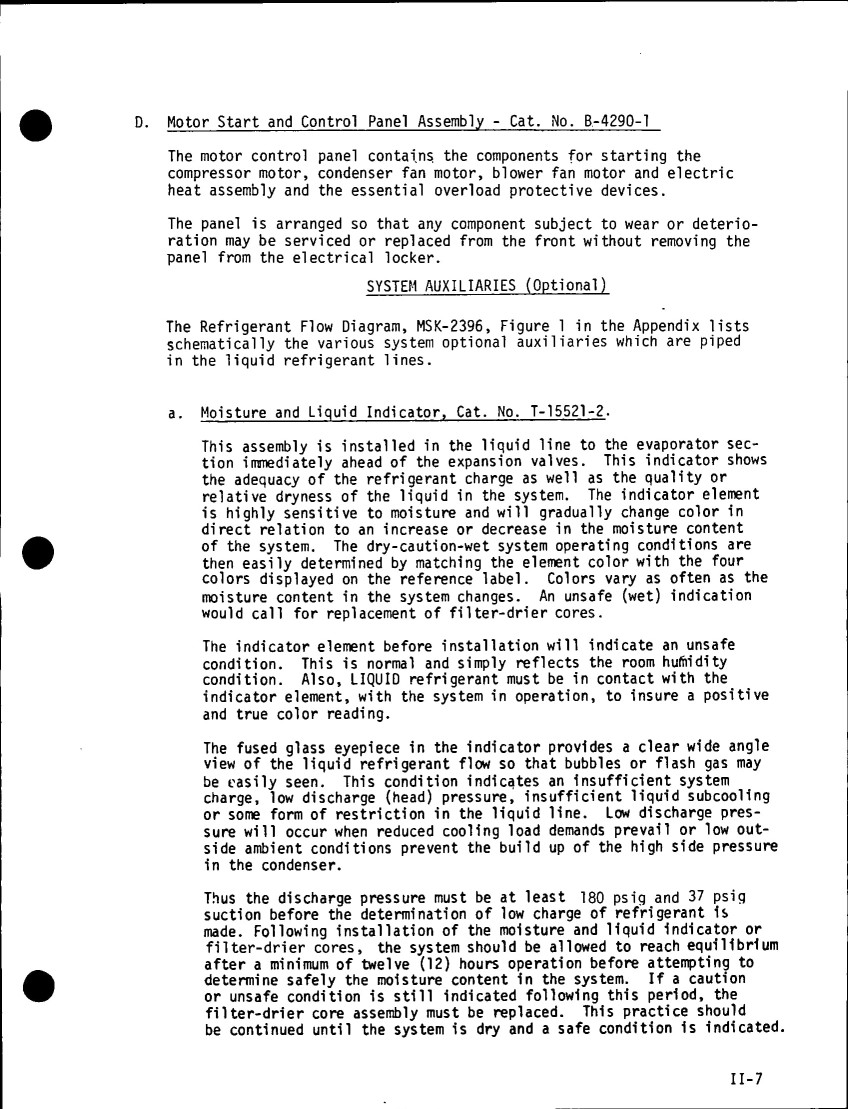 D. Motor Start and Control Panel Assembly - Cat. No. B-4290-1

The motor control panel contains the components for starting the compressor motor, condenser fan motor, blower fan motor and electric heat assembly and the essential overload protective devices.

The panel is arranged so that any component subject to wear or deterioration may be serviced or replaced from the front without removing the panel from the electrical locker.

SYSTEM AUXILIARIES (Optional)

The Refrigerant Flow Diagram, MSK-2396, Figure 1 in the Appendix lists schematically the various system optional auxiliaries which are piped in the liquid refrigerant lines.

a. Moisture and Liquid Indicator, Cat. No. T-15521-2.

This assembly is installed in the liquid line to the evaporator section immediately ahead of the expansion valves. This indicator shows the adequacy of the refrigerant charge as well as the quality or relative dryness of the liquid in the system. The indicator element is highly sensitive to moisture and will gradually change color in direct relation to an increase or decrease in the moisture content of the system. The dry-caution-wet system operating conditions are then easily determined by matching the element color with the four colors displayed on the reference label. Colors vary as often as the moisture content in the system changes. An unsafe (wet) indication would call for replacement of filter-drier cores.

The indicator element before installation will indicate an unsafe condition. This is normal and simply reflects the room humidity condition. Also, LIQUID refrigerant must be in contact with the indicator element, with the system in operation, to insure a positive and true color reading.

The fused glass eyepiece in the indicator provides a clear wide angle view of the liquid refrigerant flow so that bubbles or flash gas may be easily seen. This condition indicates an insufficient system charge, low discharge (head) pressure, insufficient liquid subcooling or some form of restriction in the liquid line. Low discharge pressure will occur when reduced cooling load demands prevail or low outside ambient conditions prevent the build up of the high side pressure in the condenser.

Thus the discharge pressure must be at least 180 psig and 37 psig suction before the determination of low charge of refrigerant is made. Following installation of the moisture and liquid indicator or filter-drier cores, the system should be allowed to reach equilibrium after a minimum of twelve (12) hours operation before attempting to determine safely the moisture content in the system. If a caution or unsafe condition is still indicated following this period, the filter-drier core assembly must be replaced. This practice should be continued until the system is dry and a safe condition is indicated.

II-7